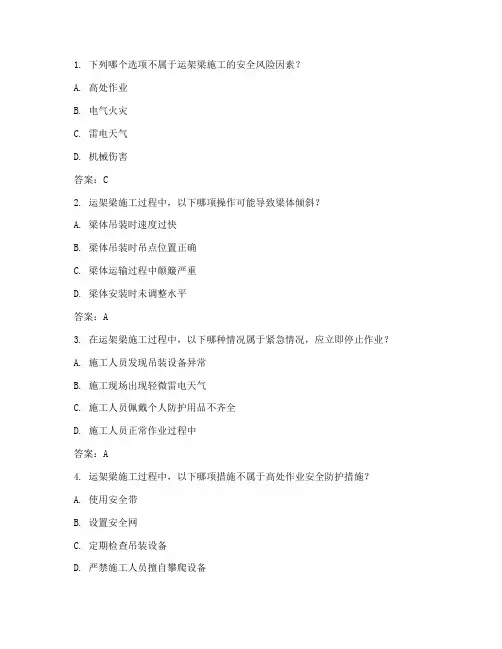 1. 下列哪个选项不属于运架梁施工的安全风险因素？

A. 高处作业

B. 电气火灾

C. 雷电天气

D. 机械伤害

答案：C

2. 运架梁施工过程中，以下哪项操作可能导致梁体倾斜？

A. 梁体吊装时速度过快

B. 梁体吊装时吊点位置正确

C. 梁体运输过程中颠簸严重

D. 梁体安装时未调整水平

答案：A

3. 在运架梁施工过程中，以下哪种情况属于紧急情况，应立即停止作业？

A. 施工人员发现吊装设备异常

B. 施工现场出现轻微雷电天气

C. 施工人员佩戴个人防护用品不齐全

D. 施工人员正常作业过程中

答案：A

4. 运架梁施工过程中，以下哪项措施不属于高处作业安全防护措施？

A. 使用安全带

B. 设置安全网

C. 定期检查吊装设备

D. 严禁施工人员擅自攀爬设备